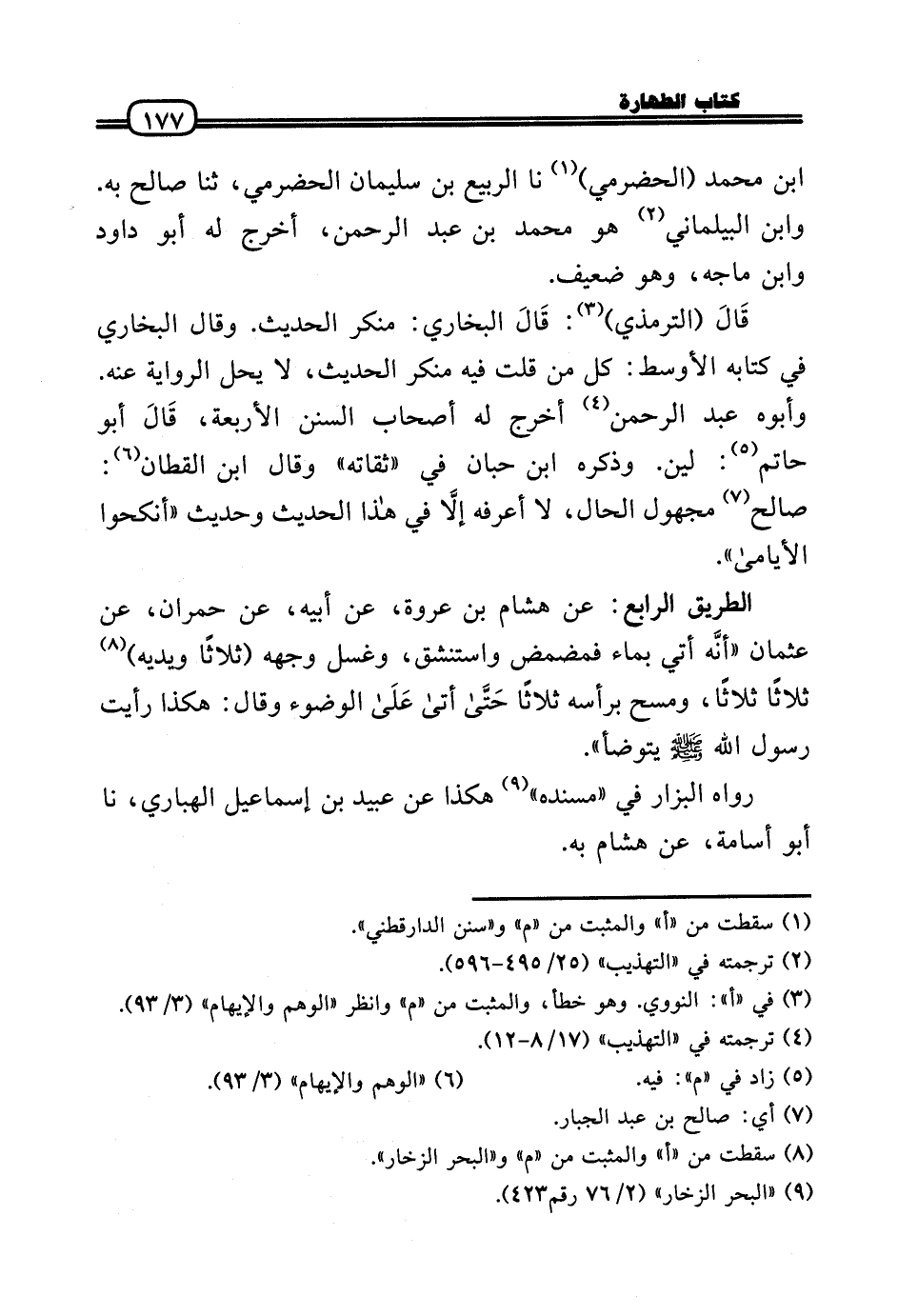 كتاب الطهارة ١٧٧

ابن محمد (الحضرمي)$^{(١)}$ نا الربيع بن سليمان الحضرمي، ثنا صالح به.
وابن البيلماني$^{(٢)}$ هو محمد بن عبد الرحمن، أخرج له أبو داود وابن ماجه، وهو ضعيف.

قَالَ (الترمذي)$^{(٣)}$: قَالَ البخاري: منكر الحديث. وقال البخاري في كتابه الأوسط: كل من قلت فيه منكر الحديث، لا يحل الرواية عنه. وأبوه عبد الرحمن$^{(٤)}$ أخرج له أصحاب السنن الأربعة، قَالَ أبو حاتم$^{(٥)}$: لين. وذكره ابن حبان في «ثقاته» وقال ابن القطان$^{(٦)}$: صالح$^{(٧)}$ مجهول الحال، لا أعرفه إلَّا في هٰذا الحديث وحديث «أنكحوا الأيامىٰ».

الطريق الرابع: عن هشام بن عروة، عن أبيه، عن حمران، عن عثمان «أنَّه أتي بماء فمضمض واستنشق، وغسل وجهه (ثلاثًا ويديه)$^{(٨)}$ ثلاثًا ثلاثًا، ومسح برأسه ثلاثًا حَتَّىٰ أتىٰ عَلَىٰ الوضوء وقال: هكذا رأيت رسول الله ﷺ يتوضأ».

رواه البزار في «مسنده»$^{(٩)}$ هكذا عن عبيد بن إسماعيل الهباري، نا أبو أسامة، عن هشام به.

(١) سقطت من «أ» والمثبت من «م» و«سنن الدارقطني».
(٢) ترجمته في «التهذيب» (٢٥/ ٤٩٥-٥٩٦).
(٣) في «أ»: النووي. وهو خطأ، والمثبت من «م» وانظر «الوهم والإيهام» (٣/ ٩٣).
(٤) ترجمته في «التهذيب» (١٧/ ٨-١٢).
(٥) زاد في «م»: فيه. (٦) «الوهم والإيهام» (٣/ ٩٣).
(٧) أي: صالح بن عبد الجبار.
(٨) سقطت من «أ» والمثبت من «م» و«البحر الزخار».
(٩) «البحر الزخار» (٢/ ٧٦ رقم٤٢٣).